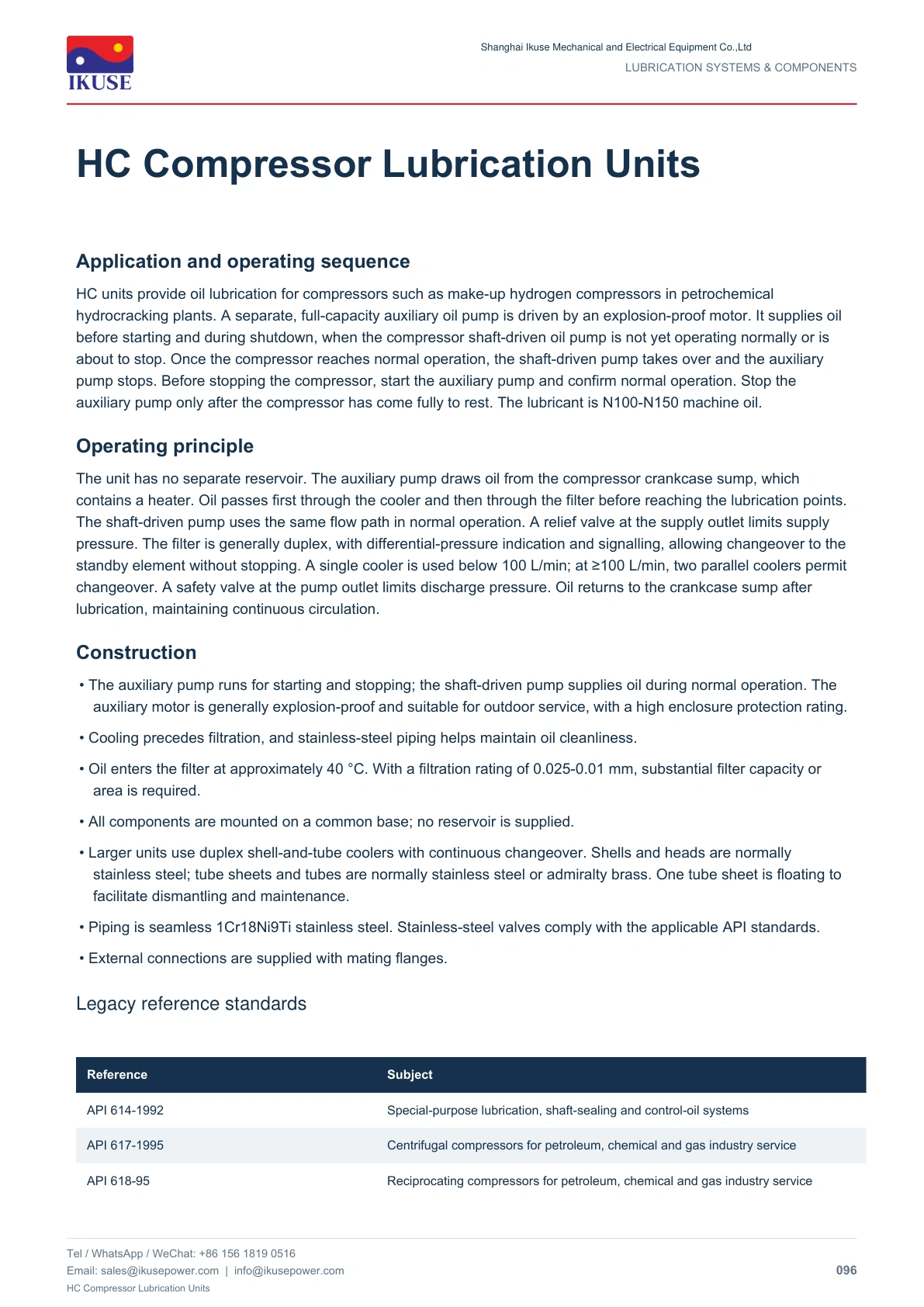 IKUSE

Shanghai Ikuse Mechanical and Electrical Equipment Co.,Ltd
LUBRICATION SYSTEMS & COMPONENTS

HC Compressor Lubrication Units

Application and operating sequence

HC units provide oil lubrication for compressors such as make-up hydrogen compressors in petrochemical hydrocracking plants. A separate, full-capacity auxiliary oil pump is driven by an explosion-proof motor. It supplies oil before starting and during shutdown, when the compressor shaft-driven oil pump is not yet operating normally or is about to stop. Once the compressor reaches normal operation, the shaft-driven pump takes over and the auxiliary pump stops. Before stopping the compressor, start the auxiliary pump and confirm normal operation. Stop the auxiliary pump only after the compressor has come fully to rest. The lubricant is N100-N150 machine oil.

Operating principle

The unit has no separate reservoir. The auxiliary pump draws oil from the compressor crankcase sump, which contains a heater. Oil passes first through the cooler and then through the filter before reaching the lubrication points. The shaft-driven pump uses the same flow path in normal operation. A relief valve at the supply outlet limits supply pressure. The filter is generally duplex, with differential-pressure indication and signalling, allowing changeover to the standby element without stopping. A single cooler is used below 100 L/min; at ≥100 L/min, two parallel coolers permit changeover. A safety valve at the pump outlet limits discharge pressure. Oil returns to the crankcase sump after lubrication, maintaining continuous circulation.

Construction

• The auxiliary pump runs for starting and stopping; the shaft-driven pump supplies oil during normal operation. The auxiliary motor is generally explosion-proof and suitable for outdoor service, with a high enclosure protection rating.

• Cooling precedes filtration, and stainless-steel piping helps maintain oil cleanliness.

• Oil enters the filter at approximately 40 °C. With a filtration rating of 0.025-0.01 mm, substantial filter capacity or area is required.

• All components are mounted on a common base; no reservoir is supplied.

• Larger units use duplex shell-and-tube coolers with continuous changeover. Shells and heads are normally stainless steel; tube sheets and tubes are normally stainless steel or admiralty brass. One tube sheet is floating to facilitate dismantling and maintenance.

• Piping is seamless 1Cr18Ni9Ti stainless steel. Stainless-steel valves comply with the applicable API standards.

• External connections are supplied with mating flanges.

Legacy reference standards

| Reference | Subject |
|---|---|
| API 614-1992 | Special-purpose lubrication, shaft-sealing and control-oil systems |
| API 617-1995 | Centrifugal compressors for petroleum, chemical and gas industry service |
| API 618-95 | Reciprocating compressors for petroleum, chemical and gas industry service |

Tel / WhatsApp / WeChat: +86 156 1819 0516
Email: sales@ikusepower.com | info@ikusepower.com
HC Compressor Lubrication Units

096